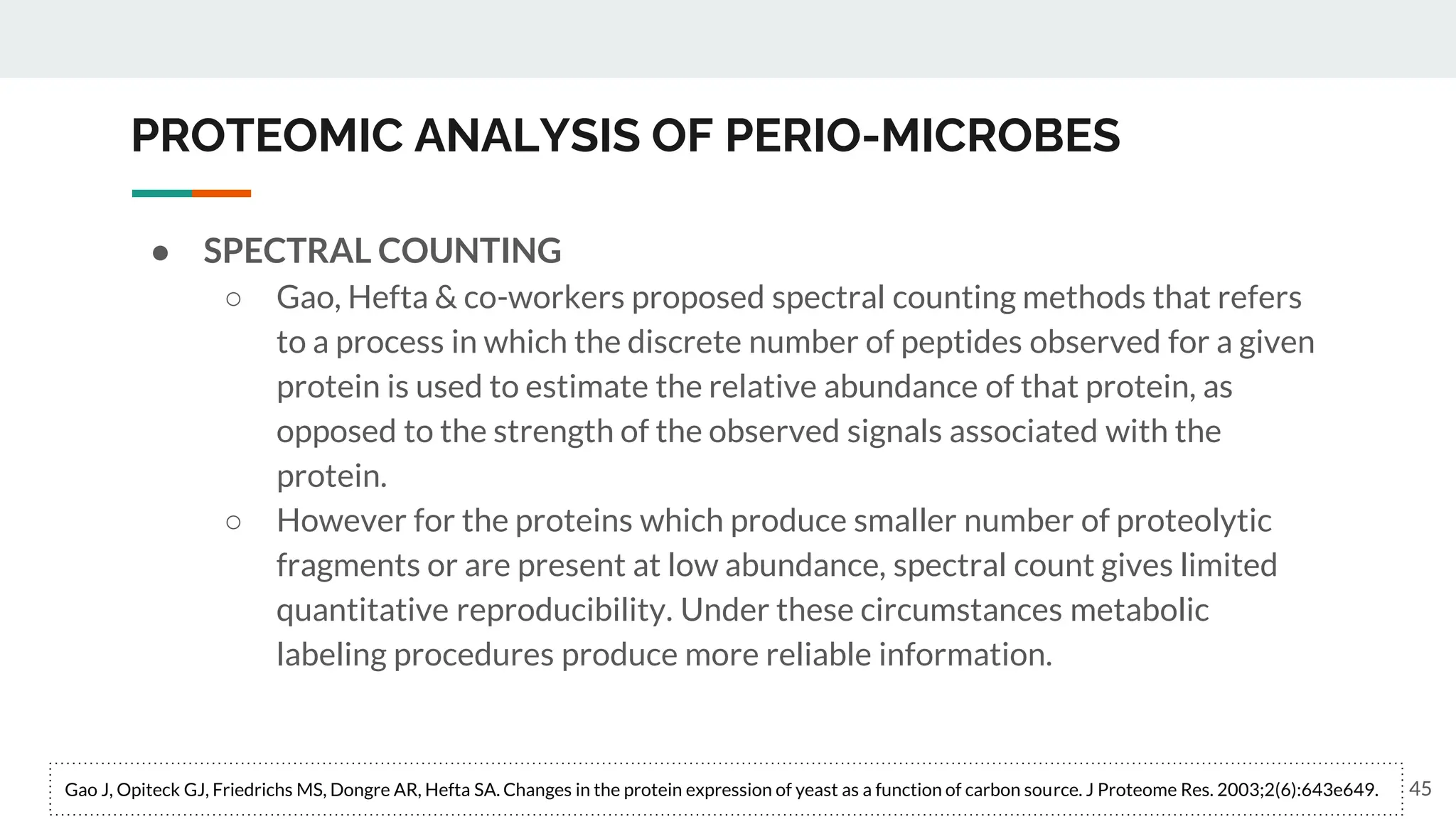 PROTEOMIC ANALYSIS OF PERIO-MICROBES

• SPECTRAL COUNTING

○ Gao, Hefta & co-workers proposed spectral counting methods that refers to a process in which the discrete number of peptides observed for a given protein is used to estimate the relative abundance of that protein, as opposed to the strength of the observed signals associated with the protein.

○ However for the proteins which produce smaller number of proteolytic fragments or are present at low abundance, spectral count gives limited quantitative reproducibility. Under these circumstances metabolic labeling procedures produce more reliable information.

Gao J, Opiteck GJ, Friedrichs MS, Dongre AR, Hefta SA. Changes in the protein expression of yeast as a function of carbon source. J Proteome Res. 2003;2(6):643e649.

45